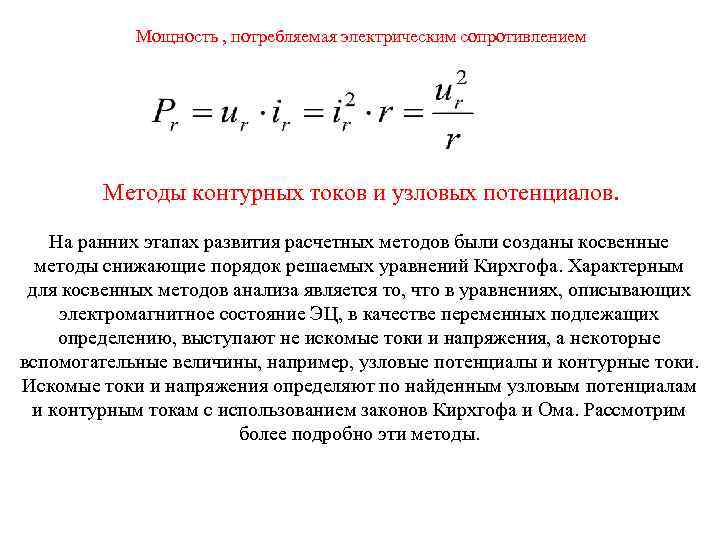 Мощность , потребляемая электрическим сопротивлением

$P_r = u_r \cdot i_r = i_r^2 \cdot r = \frac{u_r^2}{r}$

Методы контурных токов и узловых потенциалов.

На ранних этапах развития расчетных методов были созданы косвенные методы снижающие порядок решаемых уравнений Кирхгофа. Характерным для косвенных методов анализа является то, что в уравнениях, описывающих электромагнитное состояние ЭЦ, в качестве переменных подлежащих определению, выступают не искомые токи и напряжения, а некоторые вспомогательные величины, например, узловые потенциалы и контурные токи. Искомые токи и напряжения определяют по найденным узловым потенциалам и контурным токам с использованием законов Кирхгофа и Ома. Рассмотрим более подробно эти методы.